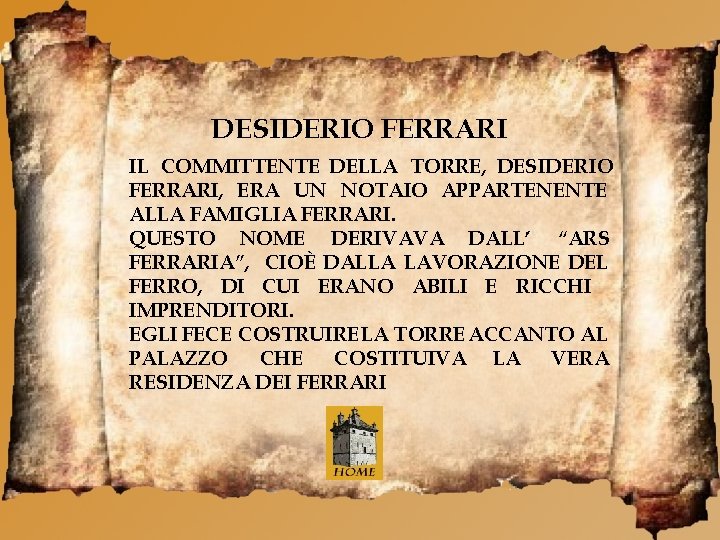 DESIDERIO FERRARI

IL COMMITTENTE DELLA TORRE, DESIDERIO FERRARI, ERA UN NOTAIO APPARTENENTE ALLA FAMIGLIA FERRARI.
QUESTO NOME DERIVAVA DALL' "ARS FERRARIA", CIOÈ DALLA LAVORAZIONE DEL FERRO, DI CUI ERANO ABILI E RICCHI IMPRENDITORI.
EGLI FECE COSTRUIRE LA TORRE ACCANTO AL PALAZZO CHE COSTITUIVA LA VERA RESIDENZA DEI FERRARI

HOME